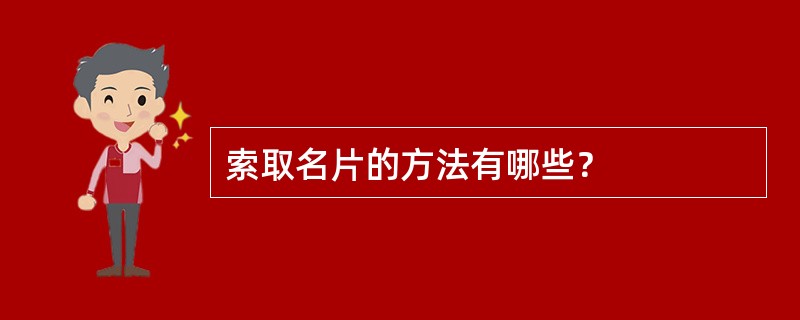 索取名片的方法有哪些？